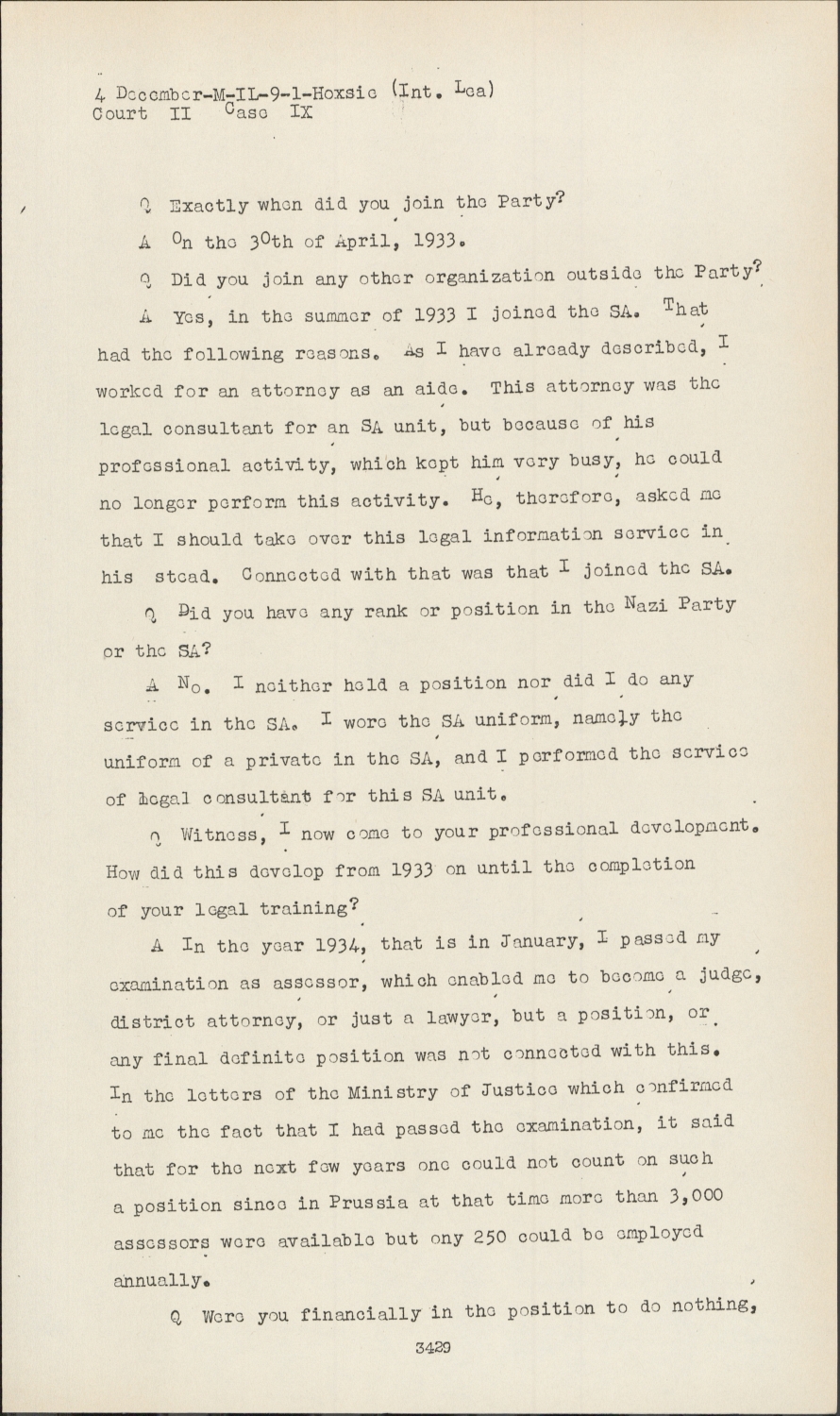 4 December-M-IL-9-1-Hoxsie (Int. Lea)
Court II Case IX

Q Exactly when did you join the Party?

A On the 30th of April, 1933.

Q Did you join any other organization outside the Party?

A Yes, in the summer of 1933 I joined the SA. That had the following reasons. As I have already described, I worked for an attorney as an aide. This attorney was the legal consultant for an SA unit, but because of his professional activity, which kept him very busy, he could no longer perform this activity. He, therefore, asked me that I should take over this legal information service in his stead. Connected with that was that I joined the SA.

Q Did you have any rank or position in the Nazi Party or the SA?

A No. I neither held a position nor did I do any service in the SA. I wore the SA uniform, namely the uniform of a private in the SA, and I performed the service of legal consultant for this SA unit.

Q Witness, I now come to your professional development. How did this develop from 1933 on until the completion of your legal training?

A In the year 1934, that is in January, I passed my examination as assessor, which enabled me to become a judge, district attorney, or just a lawyer, but a position, or any final definite position was not connected with this. In the letters of the Ministry of Justice which confirmed to me the fact that I had passed the examination, it said that for the next few years one could not count on such a position since in Prussia at that time more than 3,000 assessors were available but ony 250 could be employed annually.

Q Were you financially in the position to do nothing,

3429